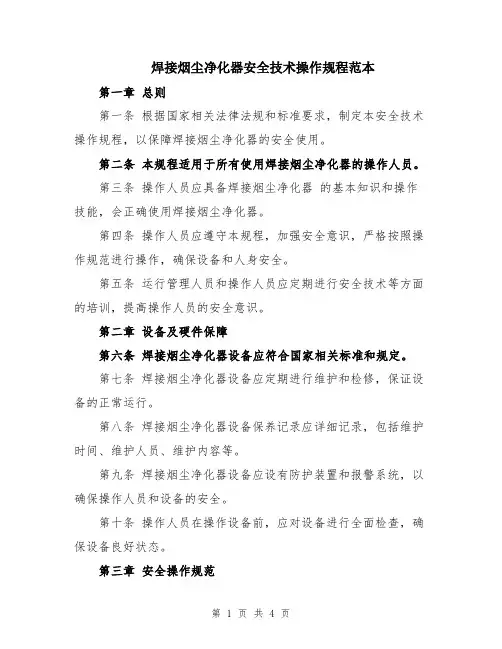 焊接烟尘净化器安全技术操作规程范本

第一章 总则

第一条 根据国家相关法律法规和标准要求，制定本安全技术操作规程，以保障焊接烟尘净化器的安全使用。

第二条 本规程适用于所有使用焊接烟尘净化器的操作人员。

第三条 操作人员应具备焊接烟尘净化器 的基本知识和操作技能，会正确使用焊接烟尘净化器。

第四条 操作人员应遵守本规程，加强安全意识，严格按照操作规范进行操作，确保设备和人身安全。

第五条 运行管理人员和操作人员应定期进行安全技术等方面的培训，提高操作人员的安全意识。

第二章 设备及硬件保障

第六条 焊接烟尘净化器设备应符合国家相关标准和规定。

第七条 焊接烟尘净化器设备应定期进行维护和检修，保证设备的正常运行。

第八条 焊接烟尘净化器设备保养记录应详细记录，包括维护时间、维护人员、维护内容等。

第九条 焊接烟尘净化器设备应设有防护装置和报警系统，以确保操作人员和设备的安全。

第十条 操作人员在操作设备前，应对设备进行全面检查，确保设备良好状态。

第三章 安全操作规范

第 1 页 共 4 页